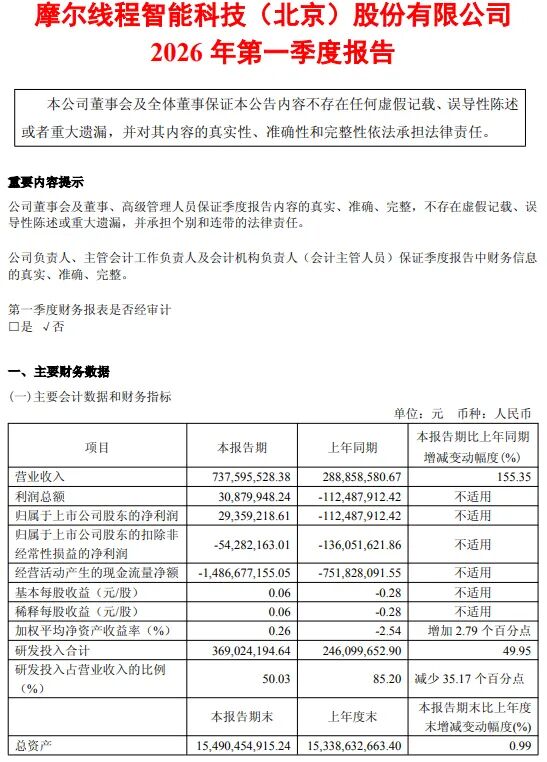 摩尔线程智能科技（北京）股份有限公司
2026 年第一季度报告

本公司董事会及全体董事保证本公告内容不存在任何虚假记载、误导性陈述或者重大遗漏，并对其内容的真实性、准确性和完整性依法承担法律责任。

重要内容提示
公司董事会及董事、高级管理人员保证季度报告内容的真实、准确、完整，不存在虚假记载、误导性陈述或重大遗漏，并承担个别和连带的法律责任。

公司负责人、主管会计工作负责人及会计机构负责人（会计主管人员）保证季度报告中财务信息的真实、准确、完整。

第一季度财务报表是否经审计
□是 √否

一、主要财务数据
(一)主要会计数据和财务指标
单位：元 币种：人民币

| 项目 | 本报告期 | 上年同期 | 本报告期比上年同期增减变动幅度(%) |
|---|---|---|---|
| 营业收入 | 737,595,528.38 | 288,858,580.67 | 155.35 |
| 利润总额 | 30,879,948.24 | -112,487,912.42 | 不适用 |
| 归属于上市公司股东的净利润 | 29,359,218.61 | -112,487,912.42 | 不适用 |
| 归属于上市公司股东的扣除非经常性损益的净利润 | -54,282,163.01 | -136,051,621.86 | 不适用 |
| 经营活动产生的现金流量净额 | -1,486,677,155.05 | -751,828,091.55 | 不适用 |
| 基本每股收益（元/股） | 0.06 | -0.28 | 不适用 |
| 稀释每股收益（元/股） | 0.06 | -0.28 | 不适用 |
| 加权平均净资产收益率（%） | 0.26 | -2.54 | 增加 2.79 个百分点 |
| 研发投入合计 | 369,024,194.64 | 246,099,652.90 | 49.95 |
| 研发投入占营业收入的比例（%） | 50.03 | 85.20 | 减少 35.17 个百分点 |
|  | 本报告期末 | 上年度末 | 本报告期末比上年度末增减变动幅度(%) |
| 总资产 | 15,490,454,915.24 | 15,338,632,663.40 | 0.99 |